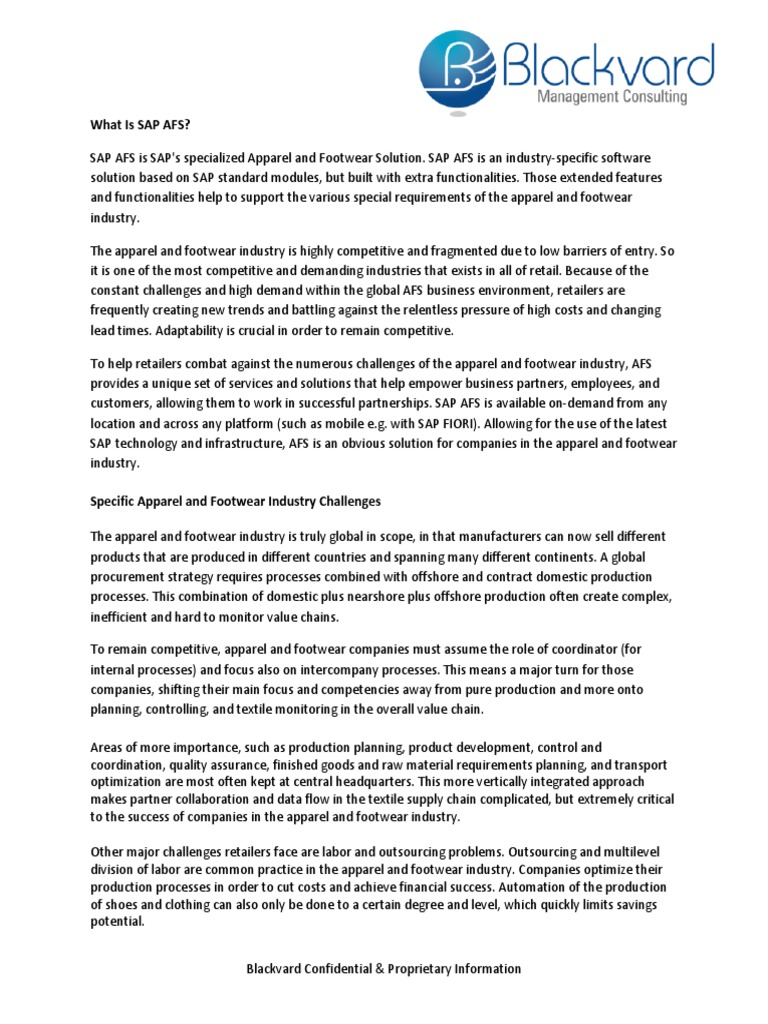 Blackvard
Management Consulting

What Is SAP AFS?

SAP AFS is SAP's specialized Apparel and Footwear Solution. SAP AFS is an industry-specific software solution based on SAP standard modules, but built with extra functionalities. Those extended features and functionalities help to support the various special requirements of the apparel and footwear industry.

The apparel and footwear industry is highly competitive and fragmented due to low barriers of entry. So it is one of the most competitive and demanding industries that exists in all of retail. Because of the constant challenges and high demand within the global AFS business environment, retailers are frequently creating new trends and battling against the relentless pressure of high costs and changing lead times. Adaptability is crucial in order to remain competitive.

To help retailers combat against the numerous challenges of the apparel and footwear industry, AFS provides a unique set of services and solutions that help empower business partners, employees, and customers, allowing them to work in successful partnerships. SAP AFS is available on-demand from any location and across any platform (such as mobile e.g. with SAP FIORI). Allowing for the use of the latest SAP technology and infrastructure, AFS is an obvious solution for companies in the apparel and footwear industry.

Specific Apparel and Footwear Industry Challenges

The apparel and footwear industry is truly global in scope, in that manufacturers can now sell different products that are produced in different countries and spanning many different continents. A global procurement strategy requires processes combined with offshore and contract domestic production processes. This combination of domestic plus nearshore plus offshore production often create complex, inefficient and hard to monitor value chains.

To remain competitive, apparel and footwear companies must assume the role of coordinator (for internal processes) and focus also on intercompany processes. This means a major turn for those companies, shifting their main focus and competencies away from pure production and more onto planning, controlling, and textile monitoring in the overall value chain.

Areas of more importance, such as production planning, product development, control and coordination, quality assurance, finished goods and raw material requirements planning, and transport optimization are most often kept at central headquarters. This more vertically integrated approach makes partner collaboration and data flow in the textile supply chain complicated, but extremely critical to the success of companies in the apparel and footwear industry.

Other major challenges retailers face are labor and outsourcing problems. Outsourcing and multilevel division of labor are common practice in the apparel and footwear industry. Companies optimize their production processes in order to cut costs and achieve financial success. Automation of the production of shoes and clothing can also only be done to a certain degree and level, which quickly limits savings potential.

Blackvard Confidential & Proprietary Information